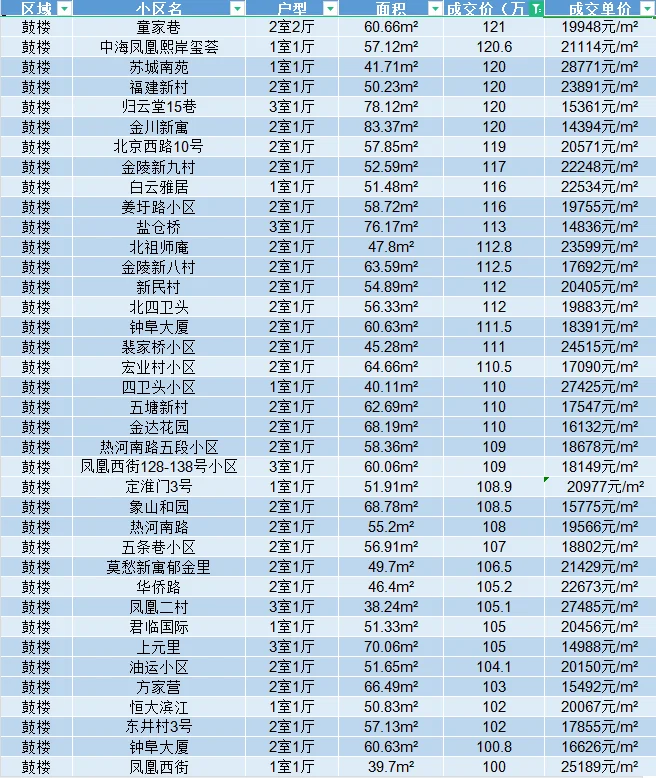 | 区域 | 小区名 | 户型 | 面积 | 成交价（万 | 成交单价 |
|---|---|---|---|---|---|
| 鼓楼 | 童家巷 | 2室2厅 | 60.66m² | 121 | 19948元/m² |
| 鼓楼 | 中海凤凰熙岸玺荟 | 1室1厅 | 57.12m² | 120.6 | 21114元/m² |
| 鼓楼 | 苏城南苑 | 1室1厅 | 41.71m² | 120 | 28771元/m² |
| 鼓楼 | 福建新村 | 2室1厅 | 50.23m² | 120 | 23891元/m² |
| 鼓楼 | 归云堂15巷 | 3室1厅 | 78.12m² | 120 | 15361元/m² |
| 鼓楼 | 金川新寓 | 2室1厅 | 83.37m² | 120 | 14394元/m² |
| 鼓楼 | 北京西路10号 | 2室1厅 | 57.85m² | 119 | 20571元/m² |
| 鼓楼 | 金陵新九村 | 2室1厅 | 52.59m² | 117 | 22248元/m² |
| 鼓楼 | 白云雅居 | 1室1厅 | 51.48m² | 116 | 22534元/m² |
| 鼓楼 | 姜圩路小区 | 2室1厅 | 58.72m² | 116 | 19755元/m² |
| 鼓楼 | 盐仓桥 | 3室1厅 | 76.17m² | 113 | 14836元/m² |
| 鼓楼 | 北祖师庵 | 2室1厅 | 47.8m² | 112.8 | 23599元/m² |
| 鼓楼 | 金陵新八村 | 2室1厅 | 63.59m² | 112.5 | 17692元/m² |
| 鼓楼 | 新民村 | 2室1厅 | 54.89m² | 112 | 20405元/m² |
| 鼓楼 | 北四卫头 | 2室1厅 | 56.33m² | 112 | 19883元/m² |
| 鼓楼 | 钟阜大厦 | 2室1厅 | 60.63m² | 111.5 | 18391元/m² |
| 鼓楼 | 裴家桥小区 | 2室1厅 | 45.28m² | 111 | 24515元/m² |
| 鼓楼 | 宏业村小区 | 2室1厅 | 64.66m² | 110.5 | 17090元/m² |
| 鼓楼 | 四卫头小区 | 1室1厅 | 40.11m² | 110 | 27425元/m² |
| 鼓楼 | 五塘新村 | 2室1厅 | 62.69m² | 110 | 17547元/m² |
| 鼓楼 | 金达花园 | 2室1厅 | 68.19m² | 110 | 16132元/m² |
| 鼓楼 | 热河南路五段小区 | 2室1厅 | 58.36m² | 109 | 18678元/m² |
| 鼓楼 | 凤凰西街128-138号小区 | 3室1厅 | 60.06m² | 109 | 18149元/m² |
| 鼓楼 | 定淮门3号 | 1室1厅 | 51.91m² | 108.9 | 20977元/m² |
| 鼓楼 | 象山和园 | 2室1厅 | 68.78m² | 108.5 | 15775元/m² |
| 鼓楼 | 热河南路 | 2室1厅 | 55.2m² | 108 | 19566元/m² |
| 鼓楼 | 五条巷小区 | 2室1厅 | 56.91m² | 107 | 18802元/m² |
| 鼓楼 | 莫愁新寓郁金里 | 2室1厅 | 49.7m² | 106.5 | 21429元/m² |
| 鼓楼 | 华侨路 | 2室1厅 | 46.4m² | 105.2 | 22673元/m² |
| 鼓楼 | 凤凰二村 | 3室1厅 | 38.24m² | 105.1 | 27485元/m² |
| 鼓楼 | 君临国际 | 1室1厅 | 51.33m² | 105 | 20456元/m² |
| 鼓楼 | 上元里 | 3室1厅 | 70.06m² | 105 | 14988元/m² |
| 鼓楼 | 油运小区 | 2室1厅 | 51.65m² | 104.1 | 20150元/m² |
| 鼓楼 | 方家营 | 2室1厅 | 66.49m² | 103 | 15492元/m² |
| 鼓楼 | 恒大滨江 | 1室1厅 | 50.83m² | 102 | 20067元/m² |
| 鼓楼 | 东井村3号 | 2室1厅 | 57.13m² | 102 | 17855元/m² |
| 鼓楼 | 钟阜大厦 | 2室1厅 | 60.63m² | 100.8 | 16626元/m² |
| 鼓楼 | 凤凰西街 | 1室1厅 | 39.7m² | 100 | 25189元/m² |